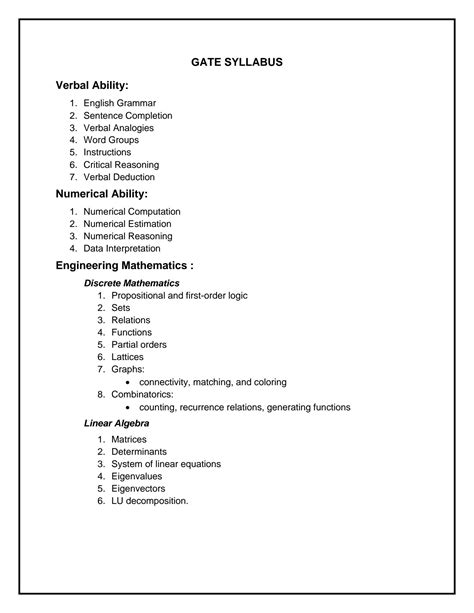 GATE SYLLABUS

Verbal Ability:

1. English Grammar
2. Sentence Completion
3. Verbal Analogies
4. Word Groups
5. Instructions
6. Critical Reasoning
7. Verbal Deduction

Numerical Ability:

1. Numerical Computation
2. Numerical Estimation
3. Numerical Reasoning
4. Data Interpretation

Engineering Mathematics :

Discrete Mathematics

1. Propositional and first-order logic
2. Sets
3. Relations
4. Functions
5. Partial orders
6. Lattices
7. Graphs:
   • connectivity, matching, and coloring
8. Combinatorics:
   • counting, recurrence relations, generating functions

Linear Algebra

1. Matrices
2. Determinants
3. System of linear equations
4. Eigenvalues
5. Eigenvectors
6. LU decomposition.